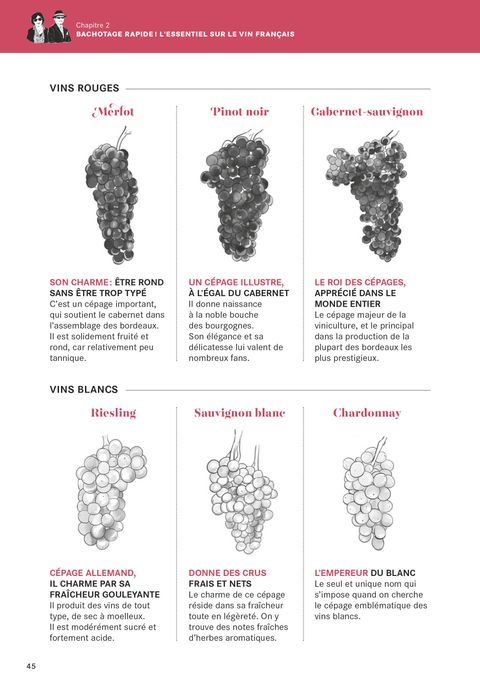 Chapitre 2
BACHOTAGE RAPIDE ! L'ESSENTIEL SUR LE VIN FRANÇAIS

VINS ROUGES

Merlot

SON CHARME : ÊTRE ROND SANS ÊTRE TROP TYPÉ
C'est un cépage important, qui soutient le cabernet dans l'assemblage des bordeaux. Il est solidement fruité et rond, car relativement peu tannique.

Pinot noir

UN CÉPAGE ILLUSTRE, À L'ÉGAL DU CABERNET
Il donne naissance à la noble bouche des bourgognes. Son élégance et sa délicatesse lui valent de nombreux fans.

Cabernet-sauvignon

LE ROI DES CÉPAGES, APPRÉCIÉ DANS LE MONDE ENTIER
Le cépage majeur de la viniculture, et le principal dans la production de la plupart des bordeaux les plus prestigieux.

VINS BLANCS

Riesling

CÉPAGE ALLEMAND, IL CHARME PAR SA FRAÎCHEUR GOULEYANTE
Il produit des vins de tout type, de sec à moelleux. Il est modérément sucré et fortement acide.

Sauvignon blanc

DONNE DES CRUS FRAIS ET NETS
Le charme de ce cépage réside dans sa fraîcheur toute en légèreté. On y trouve des notes fraîches d'herbes aromatiques.

Chardonnay

L'EMPEREUR DU BLANC
Le seul et unique nom qui s'impose quand on cherche le cépage emblématique des vins blancs.

45